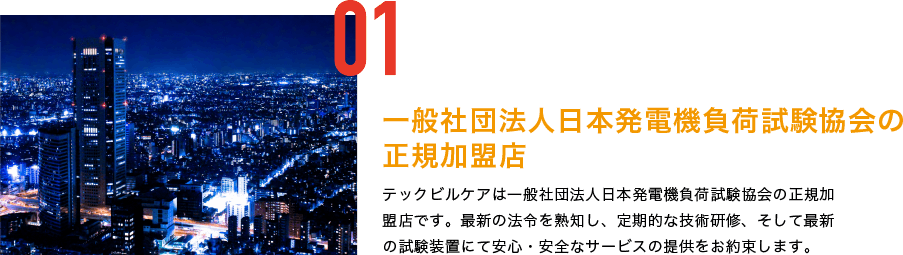 01

一般社団法人日本発電機負荷試験協会の正規加盟店

テックビルケアは一般社団法人日本発電機負荷試験協会の正規加盟店です。最新の法令を熟知し、定期的な技術研修、そして最新の試験装置にて安心・安全なサービスの提供をお約束します。